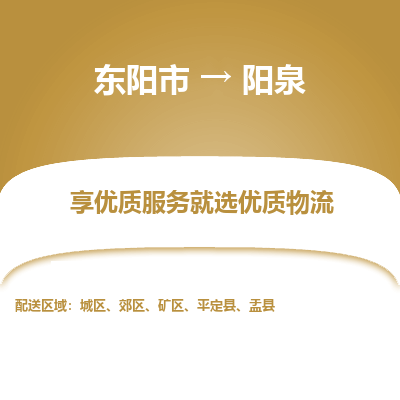 东阳市 → 阳泉

享优质服务就选优质物流

配送区域：城区、郊区、矿区、平定县、盂县